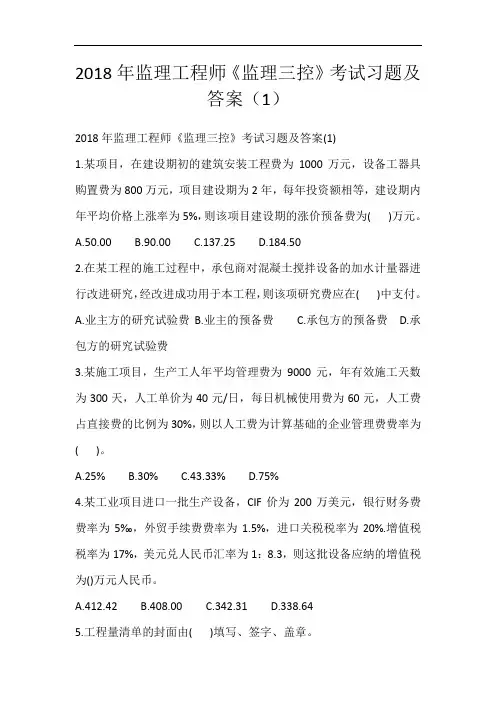 2018 年监理工程师《监理三控》考试习题及答案（1）

2018 年监理工程师《监理三控》考试习题及答案(1)

1.某项目，在建设期初的建筑安装工程费为 1000 万元，设备工器具购置费为 800 万元，项目建设期为 2 年，每年投资额相等，建设期内年平均价格上涨率为 5%，则该项目建设期的涨价预备费为(　)万元。

A.50.00　B.90.00　C.137.25　D.184.50

2.在某工程的施工过程中，承包商对混凝土搅拌设备的加水计量器进行改进研究，经改进成功用于本工程，则该项研究费应在(　)中支付。

A.业主方的研究试验费　B.业主的预备费　C.承包方的预备费　D.承包方的研究试验费

3.某施工项目，生产工人年平均管理费为 9000 元，年有效施工天数为 300 天，人工单价为 40 元/日，每日机械使用费为 60 元，人工费占直接费的比例为 30%，则以人工费为计算基础的企业管理费费率为(　)。

A.25%　B.30%　C.43.33%　D.75%

4.某工业项目进口一批生产设备，CIF 价为 200 万美元，银行财务费费率为 5‰，外贸手续费费率为 1.5%，进口关税税率为 20%.增值税税率为 17%，美元兑人民币汇率为 1：8.3，则这批设备应纳的增值税为()万元人民币。

A.412.42　B.408.00　C.342.31　D.338.64

5.工程量清单的封面由(　)填写、签字、盖章。